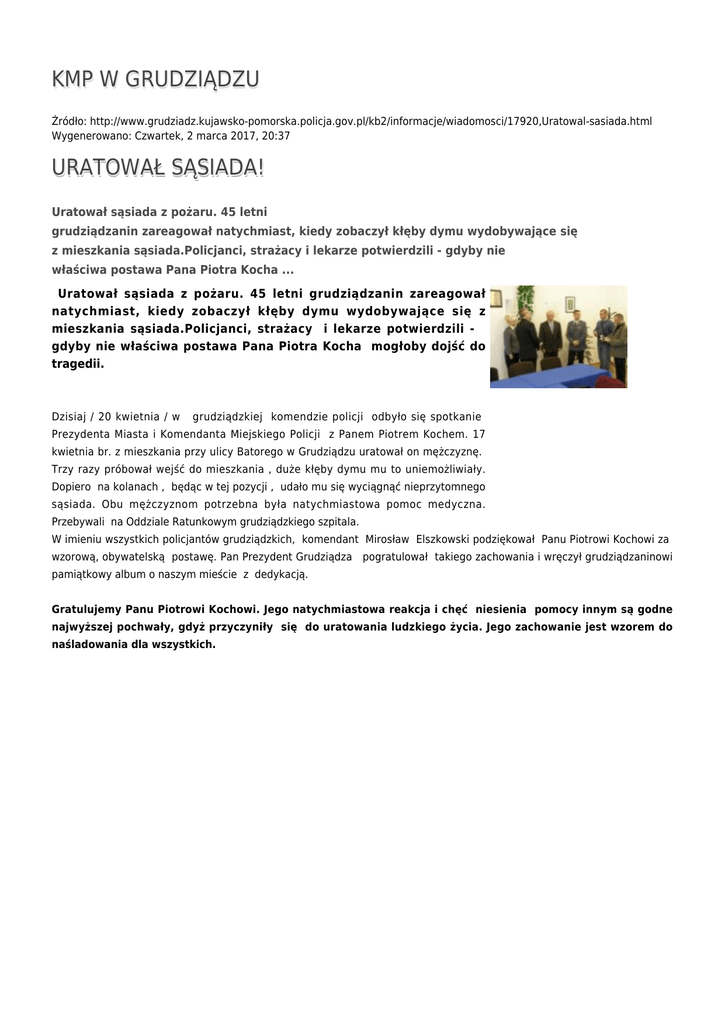 KMP W GRUDZIĄDZU

Źródło: http://www.grudziadz.kujawsko-pomorska.policja.gov.pl/kb2/informacje/wiadomosci/17920,Uratowal-sasiada.html
Wygenerowano: Czwartek, 2 marca 2017, 20:37

URATOWAŁ SĄSIADA!

Uratował sąsiada z pożaru. 45 letni grudziądzanin zareagował natychmiast, kiedy zobaczył kłęby dymu wydobywające się z mieszkania sąsiada.Policjanci, strażacy i lekarze potwierdzili - gdyby nie właściwa postawa Pana Piotra Kocha ...

Uratował sąsiada z pożaru. 45 letni grudziądzanin zareagował natychmiast, kiedy zobaczył kłęby dymu wydobywające się z mieszkania sąsiada.Policjanci, strażacy i lekarze potwierdzili - gdyby nie właściwa postawa Pana Piotra Kocha mogłoby dojść do tragedii.

Dzisiaj / 20 kwietnia / w grudziądzkiej komendzie policji odbyło się spotkanie Prezydenta Miasta i Komendanta Miejskiego Policji z Panem Piotrem Kochem. 17 kwietnia br. z mieszkania przy ulicy Batorego w Grudziądzu uratował on mężczyznę. Trzy razy próbował wejść do mieszkania , duże kłęby dymu mu to uniemożliwiały. Dopiero na kolanach , będąc w tej pozycji , udało mu się wyciągnąć nieprzytomnego sąsiada. Obu mężczyznom potrzebna była natychmiastowa pomoc medyczna. Przebywali na Oddziale Ratunkowym grudziądzkiego szpitala.
W imieniu wszystkich policjantów grudziądzkich, komendant Mirosław Elszkowski podziękował Panu Piotrowi Kochowi za wzorową, obywatelską postawę. Pan Prezydent Grudziądza pogratulował takiego zachowania i wręczył grudziądzaninowi pamiątkowy album o naszym mieście z dedykacją.

Gratulujemy Panu Piotrowi Kochowi. Jego natychmiastowa reakcja i chęć niesienia pomocy innym są godne najwyższej pochwały, gdyż przyczyniły się do uratowania ludzkiego życia. Jego zachowanie jest wzorem do naśladowania dla wszystkich.